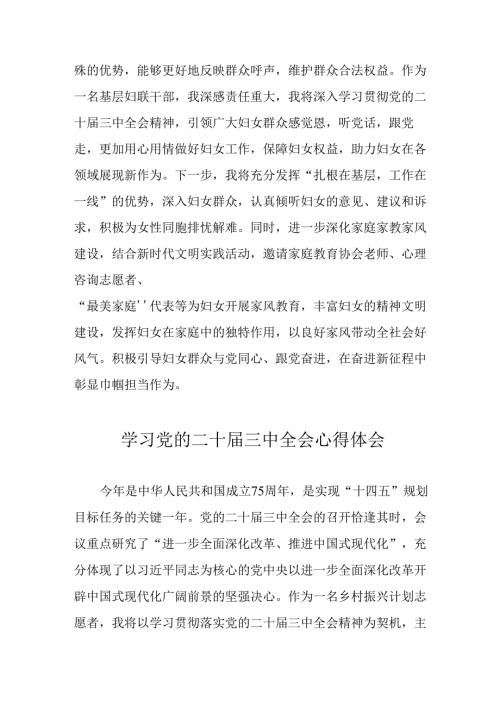 殊的优势，能够更好地反映群众呼声，维护群众合法权益。作为一名基层妇联干部，我深感责任重大，我将深入学习贯彻党的二十届三中全会精神，引领广大妇女群众感党恩，听党话，跟党走，更加用心用情做好妇女工作，保障妇女权益，助力妇女在各领域展现新作为。下一步，我将充分发挥“扎根在基层，工作在一线”的优势，深入妇女群众，认真倾听妇女的意见、建议和诉求，积极为女性同胞排忧解难。同时，进一步深化家庭家教家风建设，结合新时代文明实践活动，邀请家庭教育协会老师、心理咨询志愿者、

“最美家庭''代表等为妇女开展家风教育，丰富妇女的精神文明建设，发挥妇女在家庭中的独特作用，以良好家风带动全社会好风气。积极引导妇女群众与党同心、跟党奋进，在奋进新征程中彰显巾帼担当作为。

学习党的二十届三中全会心得体会

今年是中华人民共和国成立75周年，是实现“十四五”规划目标任务的关键一年。党的二十届三中全会的召开恰逢其时，会议重点研究了“进一步全面深化改革、推进中国式现代化”，充分体现了以习近平同志为核心的党中央以进一步全面深化改革开辟中国式现代化广阔前景的坚强决心。作为一名乡村振兴计划志愿者，我将以学习贯彻落实党的二十届三中全会精神为契机，主